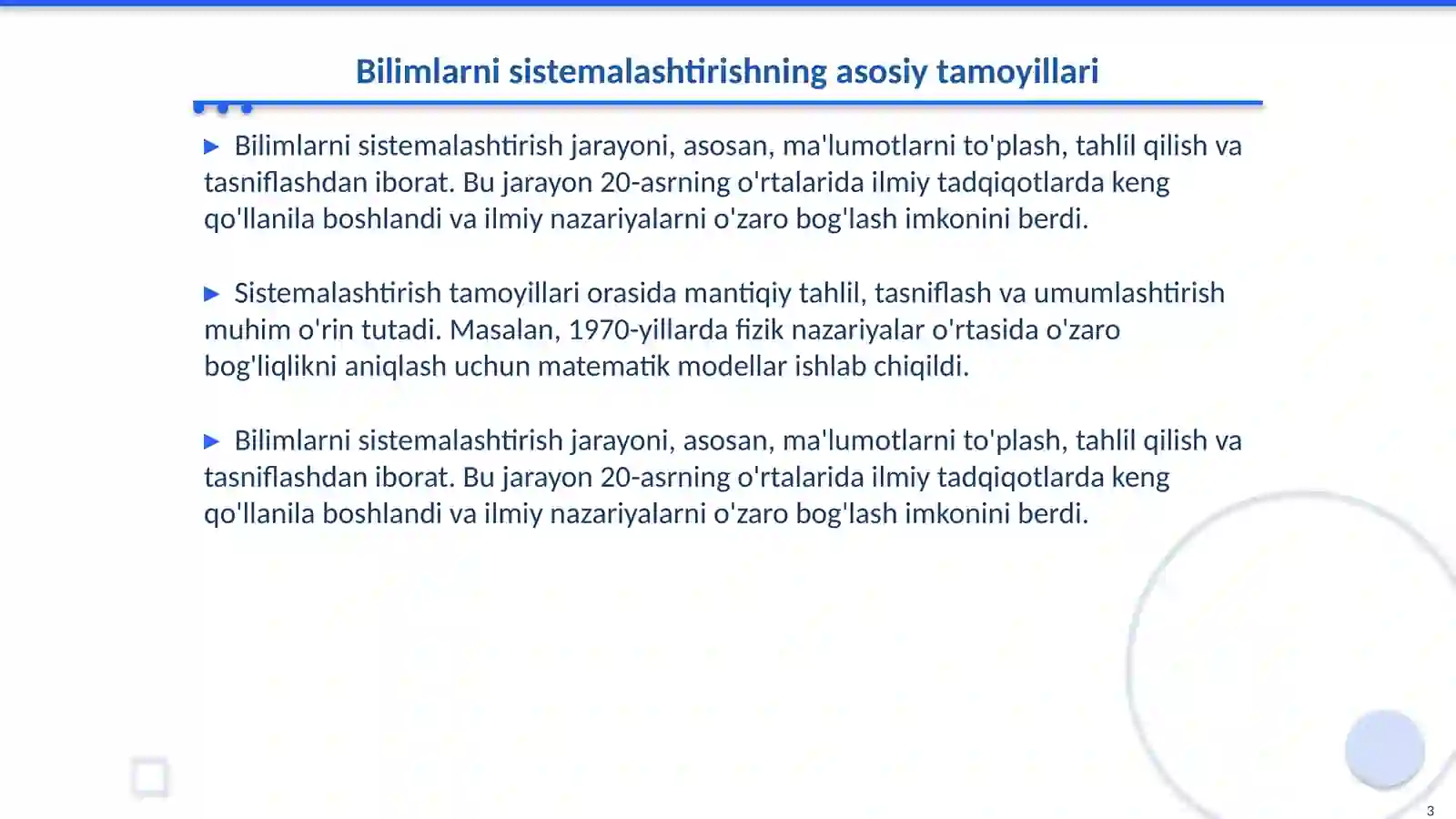 Bilimlarni sistemalashtirishning asosiy tamoyillari

▶ Bilimlarni sistemalashtirish jarayoni, asosan, ma'lumotlarni to'plash, tahlil qilish va tasniflashdan iborat. Bu jarayon 20-asrning o'rtalarida ilmiy tadqiqotlarda keng qo'llanila boshlandi va ilmiy nazariyalarni o'zaro bog'lash imkonini berdi.

▶ Sistemalashtirish tamoyillari orasida mantiqiy tahlil, tasniflash va umumlashtirish muhim o'rin tutadi. Masalan, 1970-yillarda fizik nazariyalar o'rtasida o'zaro bog'liqlikni aniqlash uchun matematik modellar ishlab chiqildi.

▶ Bilimlarni sistemalashtirish jarayoni, asosan, ma'lumotlarni to'plash, tahlil qilish va tasniflashdan iborat. Bu jarayon 20-asrning o'rtalarida ilmiy tadqiqotlarda keng qo'llanila boshlandi va ilmiy nazariyalarni o'zaro bog'lash imkonini berdi.

3